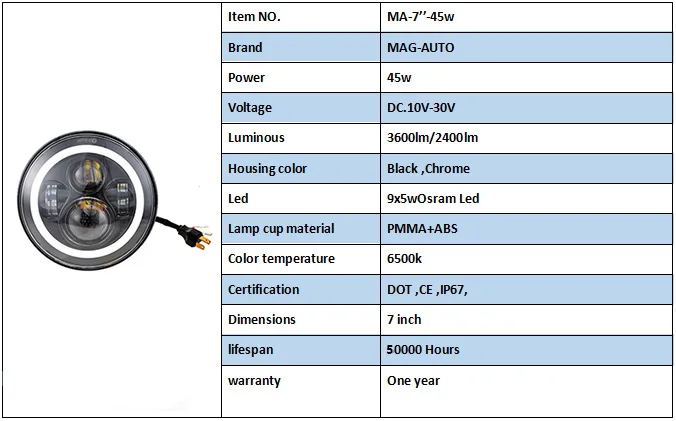 | Item NO. | MA-7’’-45w |
|---|---|
| Brand | MAG-AUTO |
| Power | 45w |
| Voltage | DC.10V-30V |
| Luminous | 3600lm/2400lm |
| Housing color | Black ,Chrome |
| Led | 9x5wOsram Led |
| Lamp cup material | PMMA+ABS |
| Color temperature | 6500k |
| Certification | DOT ,CE ,IP67, |
| Dimensions | 7 inch |
| lifespan | 50000 Hours |
| warranty | One year |